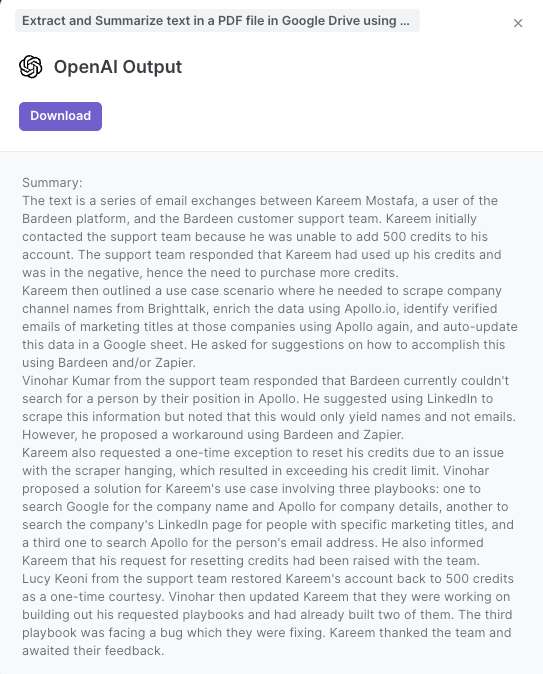 Extract and Summarize text in a PDF file in Google Drive using ...

×

OpenAI Output

Download

Summary:
The text is a series of email exchanges between Kareem Mostafa, a user of the Bardeen platform, and the Bardeen customer support team. Kareem initially contacted the support team because he was unable to add 500 credits to his account. The support team responded that Kareem had used up his credits and was in the negative, hence the need to purchase more credits.
Kareem then outlined a use case scenario where he needed to scrape company channel names from Brighttalk, enrich the data using Apollo.io, identify verified emails of marketing titles at those companies using Apollo again, and auto-update this data in a Google sheet. He asked for suggestions on how to accomplish this using Bardeen and/or Zapier.
Vinohar Kumar from the support team responded that Bardeen currently couldn't search for a person by their position in Apollo. He suggested using LinkedIn to scrape this information but noted that this would only yield names and not emails. However, he proposed a workaround using Bardeen and Zapier.
Kareem also requested a one-time exception to reset his credits due to an issue with the scraper hanging, which resulted in exceeding his credit limit. Vinohar proposed a solution for Kareem's use case involving three playbooks: one to search Google for the company name and Apollo for company details, another to search the company's LinkedIn page for people with specific marketing titles, and a third one to search Apollo for the person's email address. He also informed Kareem that his request for resetting credits had been raised with the team.
Lucy Keoni from the support team restored Kareem's account back to 500 credits as a one-time courtesy. Vinohar then updated Kareem that they were working on building out his requested playbooks and had already built two of them. The third playbook was facing a bug which they were fixing. Kareem thanked the team and awaited their feedback.